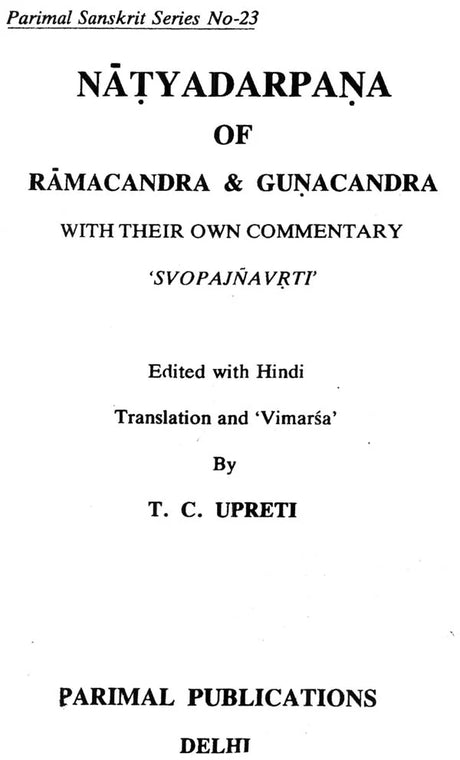 Parimal Sanskrit Series No-23

NĀṬYADARPAṆA

OF

RĀMACANDRA & GUṆACANDRA

WITH THEIR OWN COMMENTARY

'SVOPAJÑAVṚTI'

Edited with Hindi

Translation and 'Vimarśa'

By

T. C. UPRETI

PARIMAL PUBLICATIONS

DELHI